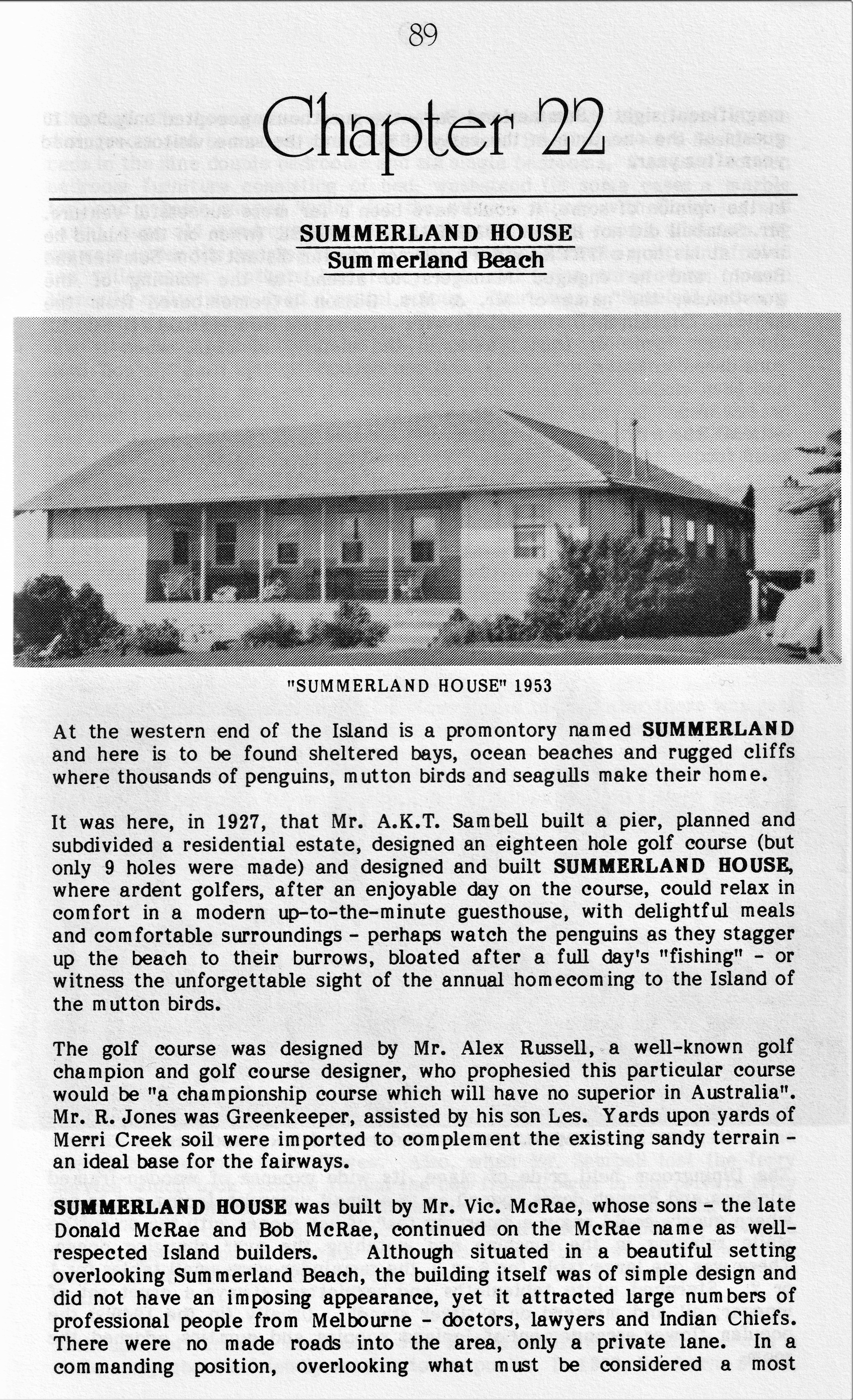 89

Chapter 22

SUMMERLAND HOUSE
Summerland Beach

"SUMMERLAND HOUSE" 1953

At the western end of the Island is a promontory named SUMMERLAND and here is to be found sheltered bays, ocean beaches and rugged cliffs where thousands of penguins, mutton birds and seagulls make their home.

It was here, in 1927, that Mr. A.K.T. Sambell built a pier, planned and subdivided a residential estate, designed an eighteen hole golf course (but only 9 holes were made) and designed and built SUMMERLAND HOUSE, where ardent golfers, after an enjoyable day on the course, could relax in comfort in a modern up-to-the-minute guesthouse, with delightful meals and comfortable surroundings - perhaps watch the penguins as they stagger up the beach to their burrows, bloated after a full day's "fishing" - or witness the unforgettable sight of the annual homecoming to the Island of the mutton birds.

The golf course was designed by Mr. Alex Russell, a well-known golf champion and golf course designer, who prophesied this particular course would be "a championship course which will have no superior in Australia". Mr. R. Jones was Greenkeeper, assisted by his son Les. Yards upon yards of Merri Creek soil were imported to complement the existing sandy terrain - an ideal base for the fairways.

SUMMERLAND HOUSE was built by Mr. Vic. McRae, whose sons - the late Donald McRae and Bob McRae, continued on the McRae name as well-respected Island builders. Although situated in a beautiful setting overlooking Summerland Beach, the building itself was of simple design and did not have an imposing appearance, yet it attracted large numbers of professional people from Melbourne - doctors, lawyers and Indian Chiefs. There were no made roads into the area, only a private lane. In a commanding position, overlooking what must be considered a most